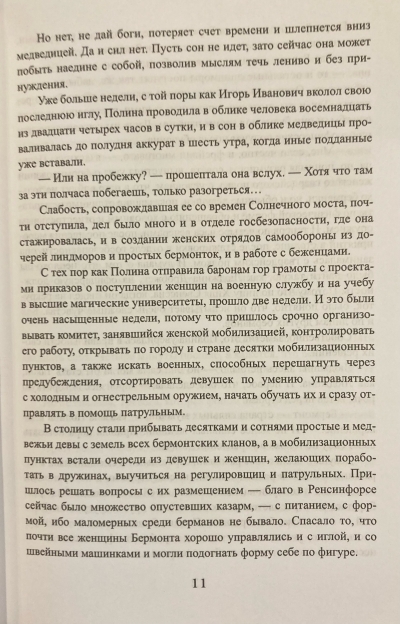 Но нет, не дай боги, потеряет счет времени и шлепнется вниз медведицей. Да и сил нет. Пусть сон не идет, зато сейчас она может побыть наедине с собой, позволив мыслям течь лениво и без принуждения.

Уже больше недели, с той поры как Игорь Иванович вколол свою последнюю иглу, Полина проводила в облике человека восемнадцать из двадцати четырех часов в сутки, и в сон в облике медведицы проваливалась до полудня аккурат в шесть утра, когда иные подданные уже вставали.

— Или на пробежку? — прошептала она вслух. — Хотя что там за эти полчаса побегаешь, только разогреться…

Слабость, сопровождавшая ее со времен Солнечного моста, почти отступила, дел было много и в отделе госбезопасности, где она стажировалась, и в создании женских отрядов самообороны из дочерей линдморов и простых бермонток, и в работе с беженцами.

С тех пор как Полина отправила баронам гор грамоты с проектами приказов о поступлении женщин на военную службу и на учебу в высшие магические университеты, прошло две недели. И это были очень насыщенные недели, потому что пришлось срочно организовывать комитет, занявшийся женской мобилизацией, контролировать его работу, открывать по городу и стране десятки мобилизационных пунктов, а также искать военных, способных перешагнуть через предубеждения, отсортировать девушек по умению управляться с холодным и огнестрельным оружием, начать обучать их и сразу отправлять в помощь патрульным.

В столицу стали прибывать десятками и сотнями простые и медвежьи девы с земель всех бермонтских кланов, а в мобилизационных пунктах встали очереди из девушек и женщин, желающих поработать в дружинах, выучиться на регулировщиц и патрульных. Пришлось решать вопросы с их размещением — благо в Ренсинфорсе сейчас было множество опустевших казарм, — с питанием, с формой, ибо маломерных среди берманов не бывало. Спасало то, что почти все женщины Бермонта хорошо управлялись и с иглой, и со швейными машинками и могли подогнать форму себе по фигуре.

11